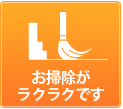 お掃除が
ラクラクです